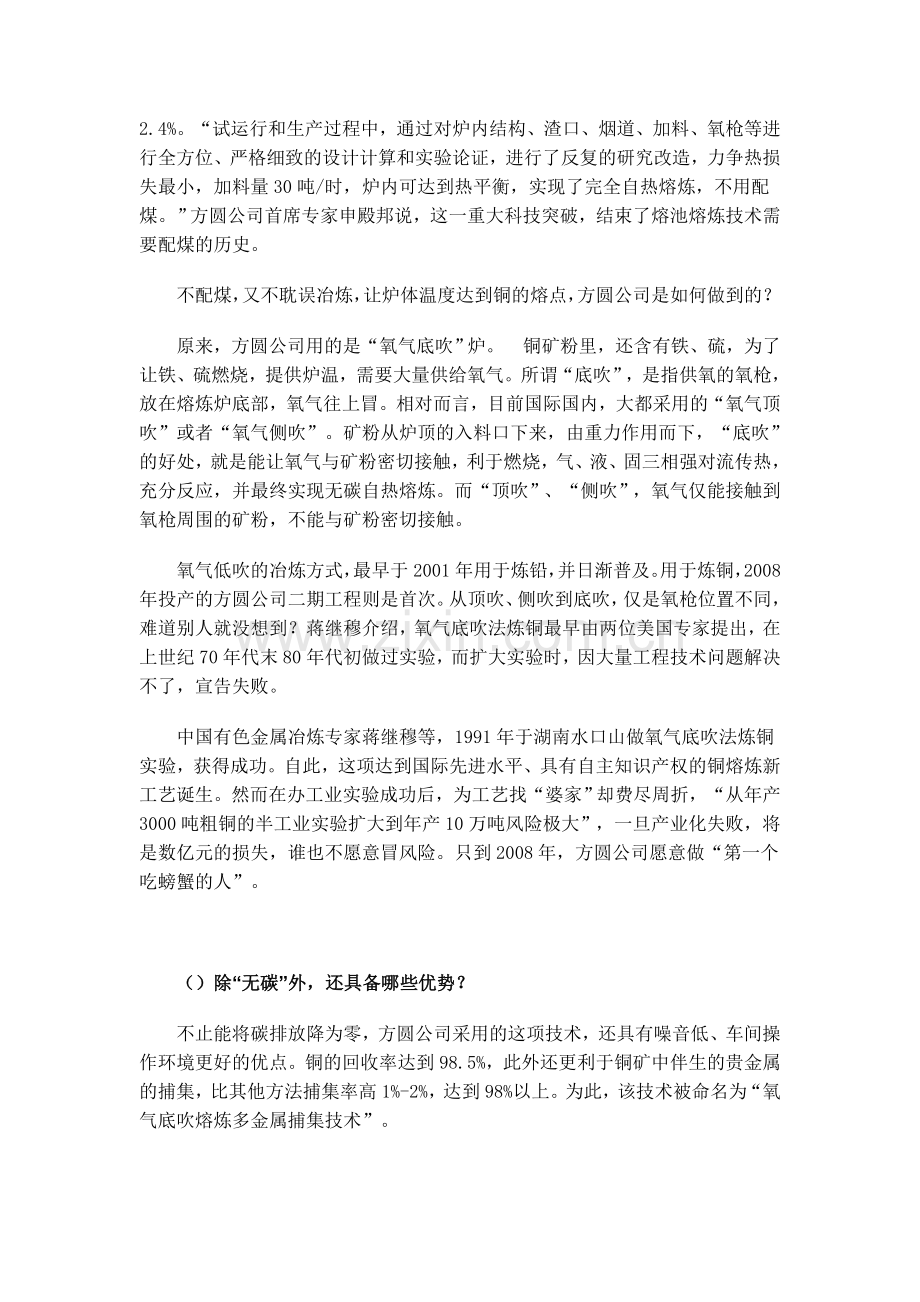 2.4%。“试运行和生产过程中，通过对炉内结构、渣口、烟道、加料、氧枪等进行全方位、严格细致的设计计算和实验论证，进行了反复的研究改造，力争热损失最小，加料量30吨/时，炉内可达到热平衡，实现了完全自热熔炼，不用配煤。”方圆公司首席专家申殿邦说，这一重大科技突破，结束了熔池熔炼技术需要配煤的历史。

不配煤，又不耽误冶炼，让炉体温度达到铜的熔点，方圆公司是如何做到的？

原来，方圆公司用的是“氧气底吹”炉。　铜矿粉里，还含有铁、硫，为了让铁、硫燃烧，提供炉温，需要大量供给氧气。所谓“底吹”，是指供氧的氧枪，放在熔炼炉底部，氧气往上冒。相对而言，目前国际国内，大都采用的“氧气顶吹”或者“氧气侧吹”。矿粉从炉顶的入料口下来，由重力作用而下，“底吹”的好处，就是能让氧气与矿粉密切接触，利于燃烧，气、液、固三相强对流传热，充分反应，并最终实现无碳自热熔炼。而“顶吹”、“侧吹”，氧气仅能接触到氧枪周围的矿粉，不能与矿粉密切接触。

氧气低吹的冶炼方式，最早于2001年用于炼铅，并日渐普及。用于炼铜，2008年投产的方圆公司二期工程则是首次。从顶吹、侧吹到底吹，仅是氧枪位置不同，难道别人就没想到？蒋继穆介绍，氧气底吹法炼铜最早由两位美国专家提出，在上世纪70年代末80年代初做过实验，而扩大实验时，因大量工程技术问题解决不了，宣告失败。

中国有色金属冶炼专家蒋继穆等，1991年于湖南水口山做氧气底吹法炼铜实验，获得成功。自此，这项达到国际先进水平、具有自主知识产权的铜熔炼新工艺诞生。然而在办工业实验成功后，为工艺找“婆家”却费尽周折，“从年产3000吨粗铜的半工业实验扩大到年产10万吨风险极大”，一旦产业化失败，将是数亿元的损失，谁也不愿意冒风险。只到2008年，方圆公司愿意做“第一个吃螃蟹的人”。

（）除“无碳”外，还具备哪些优势？

不止能将碳排放降为零，方圆公司采用的这项技术，还具有噪音低、车间操作环境更好的优点。铜的回收率达到98.5%，此外还更利于铜矿中伴生的贵金属的捕集，比其他方法捕集率高1%-2%，达到98%以上。为此，该技术被命名为“氧气底吹熔炼多金属捕集技术”。